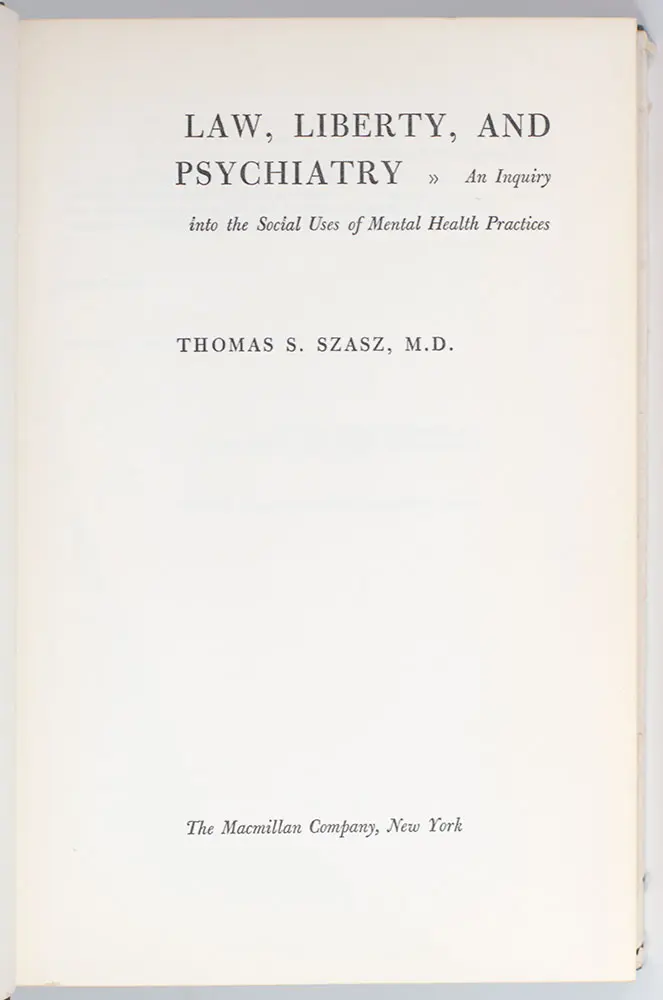 LAW, LIBERTY, AND PSYCHIATRY » An Inquiry into the Social Uses of Mental Health Practices

THOMAS S. SZASZ, M.D.

The Macmillan Company, New York